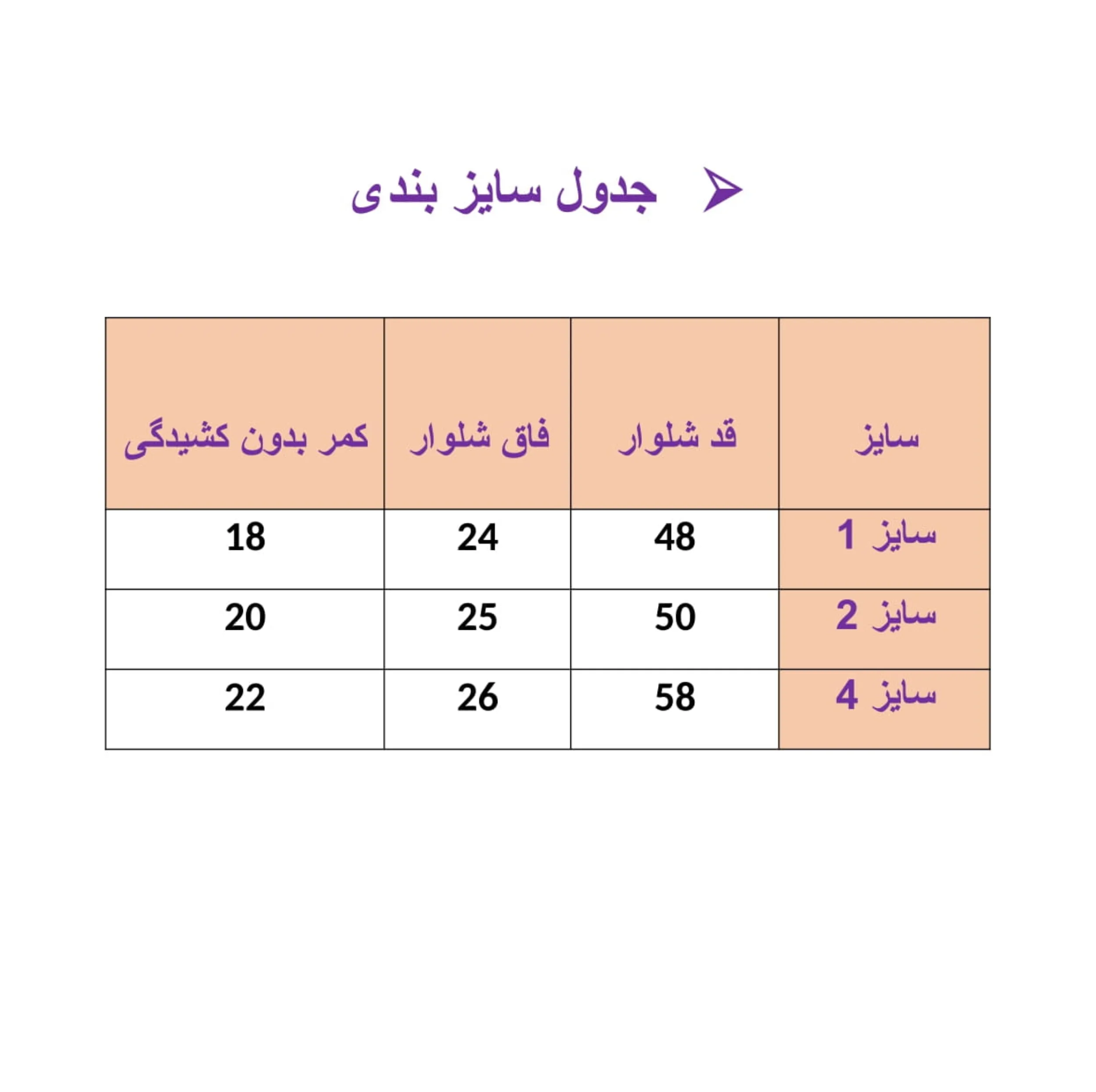 جدول سایز بندی

| سایز | قد شلوار | فاق شلوار | کمر بدون کشیدگی |
|---|---|---|---|
| سایز 1 | 48 | 24 | 18 |
| سایز 2 | 50 | 25 | 20 |
| سایز 4 | 58 | 26 | 22 |